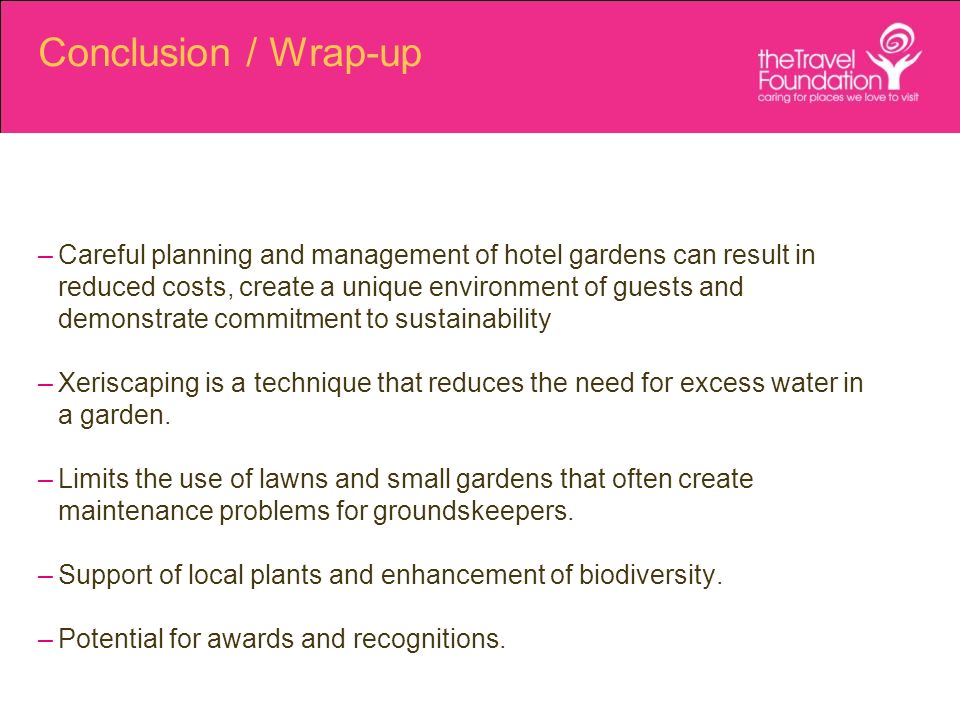 Conclusion / Wrap-up

theTravel Foundation
caring for places we love to visit

– Careful planning and management of hotel gardens can result in reduced costs, create a unique environment of guests and demonstrate commitment to sustainability

– Xeriscaping is a technique that reduces the need for excess water in a garden.

– Limits the use of lawns and small gardens that often create maintenance problems for groundskeepers.

– Support of local plants and enhancement of biodiversity.

– Potential for awards and recognitions.